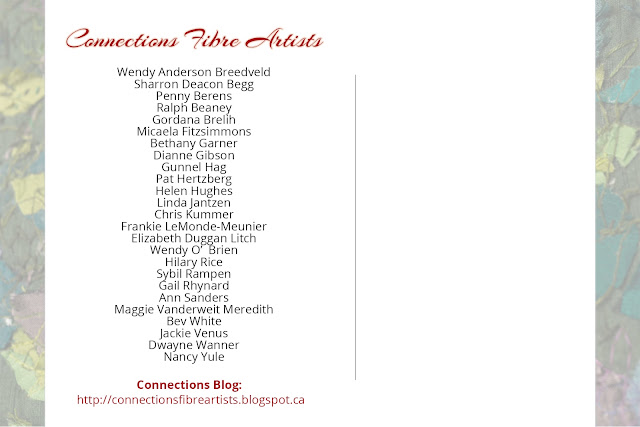 Connections Fibre Artists

Wendy Anderson Breedveld
Sharron Deacon Begg
Penny Berens
Ralph Beaney
Gordana Brelih
Micaela Fitzsimmons
Bethany Garner
Dianne Gibson
Gunnel Hag
Pat Hertzberg
Helen Hughes
Linda Jantzen
Chris Kummer
Frankie LeMonde-Meunier
Elizabeth Duggan Litch
Wendy O' Brien
Hilary Rice
Sybil Rampen
Gail Rhynard
Ann Sanders
Maggie Vanderweit Meredith
Bev White
Jackie Venus
Dwayne Wanner
Nancy Yule

Connections Blog:
http://connectionsfibreartists.blogspot.ca